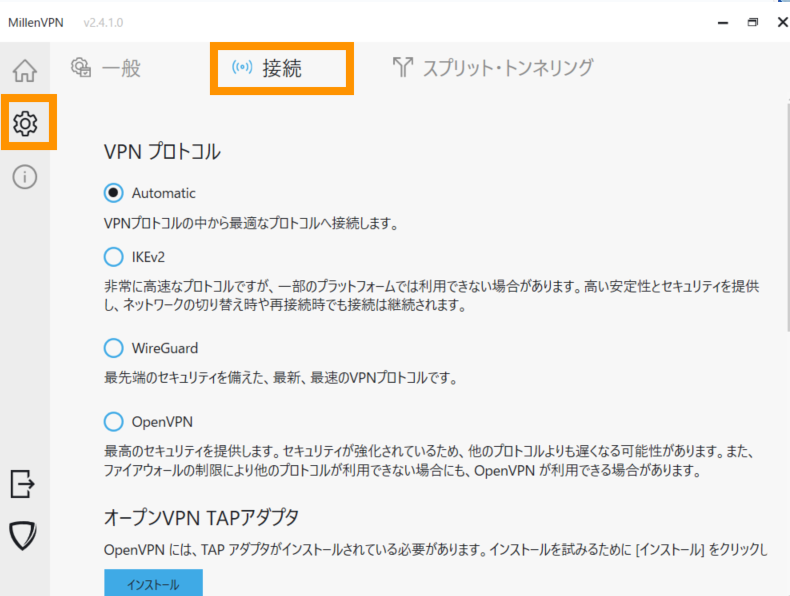 MillenVPN v2.4.1.0

一般

接続

スプリット・トンネリング

VPN プロトコル

Automatic

VPNプロトコルの中から最適なプロトコルへ接続します。

IKEv2

非常に高速なプロトコルですが、一部のプラットフォームでは利用できない場合があります。高い安定性とセキュリティを提供し、ネットワークの切り替え時や再接続時でも接続は継続されます。

WireGuard

最先端のセキュリティを備えた、最新、最速のVPNプロトコルです。

OpenVPN

最高のセキュリティを提供します。セキュリティが強化されているため、他のプロトコルよりも遅くなる可能性があります。また、ファイアウォールの制限により他のプロトコルが利用できない場合にも、OpenVPN が利用できる場合があります。

オープンVPN TAPアダプタ

OpenVPN には、TAP アダプタがインストールされている必要があります。インストールを試みるために [インストール] をクリックし

インストール